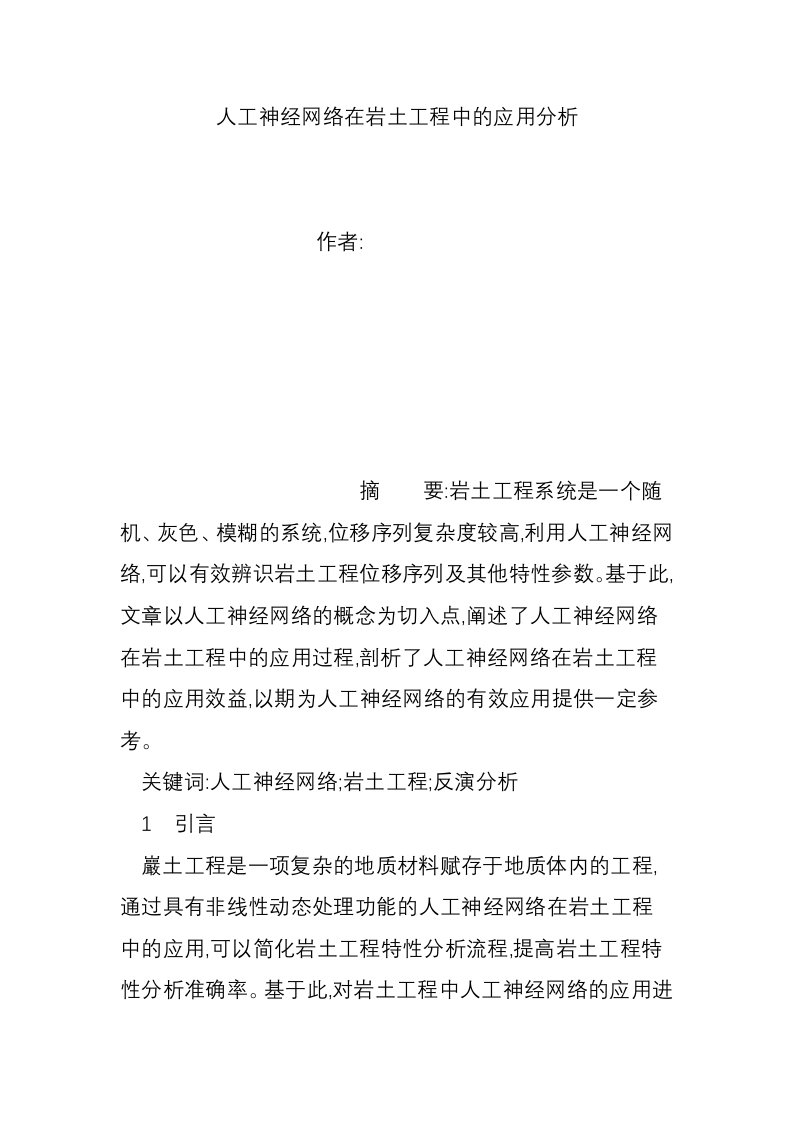 人工神经网络在岩土工程中的应用分析

作者:

摘　　要:岩土工程系统是一个随机、灰色、模糊的系统,位移序列复杂度较高,利用人工神经网络,可以有效辨识岩土工程位移序列及其他特性参数。基于此,文章以人工神经网络的概念为切入点,阐述了人工神经网络在岩土工程中的应用过程,剖析了人工神经网络在岩土工程中的应用效益,以期为人工神经网络的有效应用提供一定参考。

关键词:人工神经网络;岩土工程;反演分析

1　引言

巖土工程是一项复杂的地质材料赋存于地质体内的工程,通过具有非线性动态处理功能的人工神经网络在岩土工程中的应用,可以简化岩土工程特性分析流程,提高岩土工程特性分析准确率。基于此,对岩土工程中人工神经网络的应用进